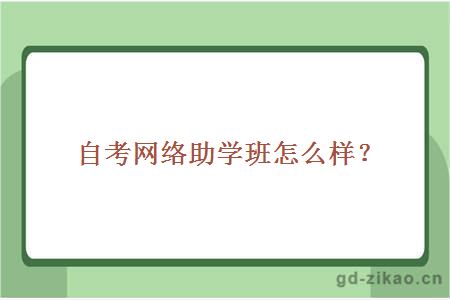 自考网络助学班怎么样？

gd-zikao.cn